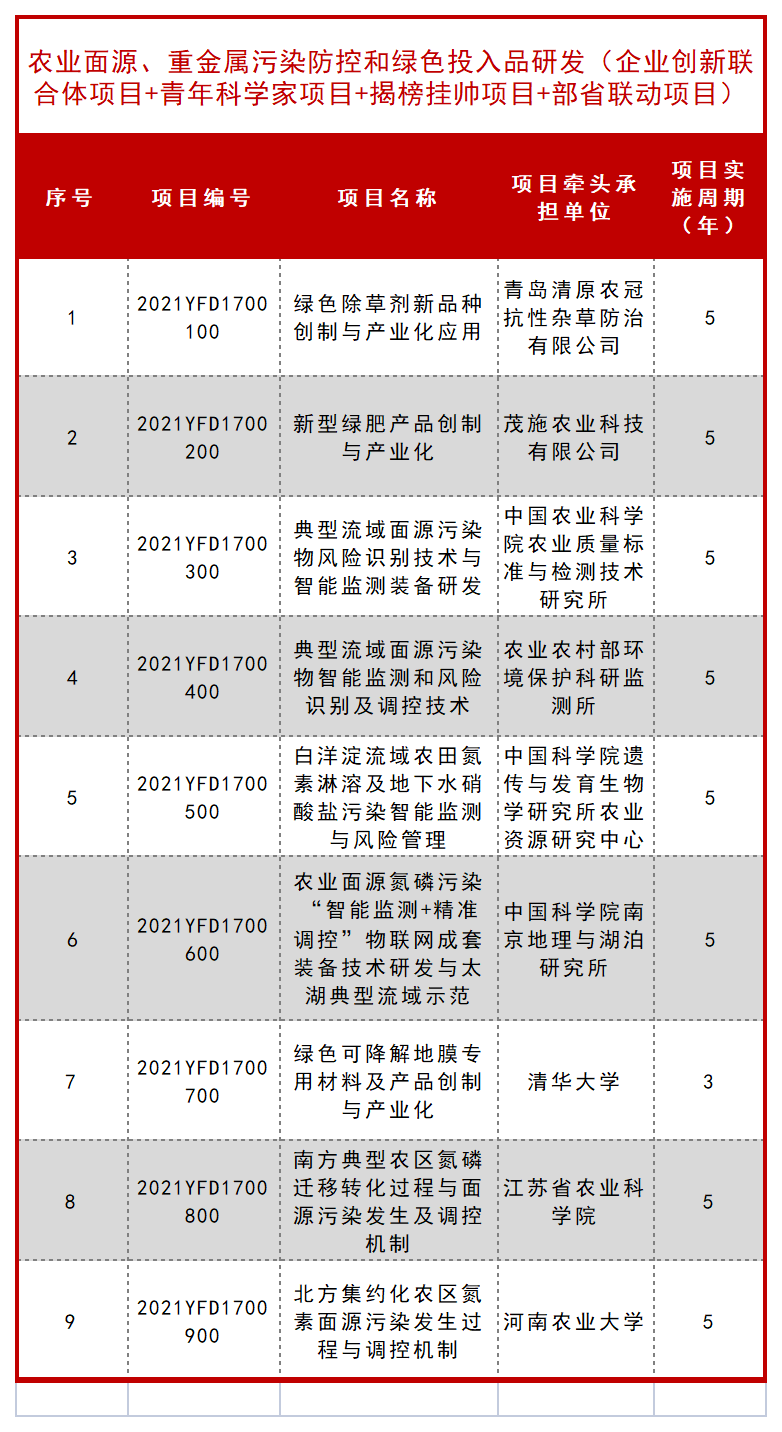 农业面源、重金属污染防控和绿色投入品研发（企业创新联合体项目+青年科学家项目+揭榜挂帅项目+部省联动项目）

| 序号 | 项目编号 | 项目名称 | 项目牵头承担单位 | 项目实施周期（年） |
|---|---|---|---|---|
| 1 | 2021YFD1700100 | 绿色除草剂新品种创制与产业化应用 | 青岛清原农冠抗性杂草防治有限公司 | 5 |
| 2 | 2021YFD1700200 | 新型绿肥产品创制与产业化 | 茂施农业科技有限公司 | 5 |
| 3 | 2021YFD1700300 | 典型流域面源污染物风险识别技术与智能监测装备研发 | 中国农业科学院农业质量标准与检测技术研究所 | 5 |
| 4 | 2021YFD1700400 | 典型流域面源污染物智能监测和风险识别及调控技术 | 农业农村部环境保护科研监测所 | 5 |
| 5 | 2021YFD1700500 | 白洋淀流域农田氮素淋溶及地下水硝酸盐污染智能监测与风险管理 | 中国科学院遗传与发育生物学研究所农业资源研究中心 | 5 |
| 6 | 2021YFD1700600 | 农业面源氮磷污染“智能监测+精准调控”物联网成套装备技术研发与太湖典型流域示范 | 中国科学院南京地理与湖泊研究所 | 5 |
| 7 | 2021YFD1700700 | 绿色可降解地膜专用材料及产品创制与产业化 | 清华大学 | 3 |
| 8 | 2021YFD1700800 | 南方典型农区氮磷迁移转化过程与面源污染发生及调控机制 | 江苏省农业科学院 | 5 |
| 9 | 2021YFD1700900 | 北方集约化农区氮素面源污染发生过程与调控机制 | 河南农业大学 | 5 |